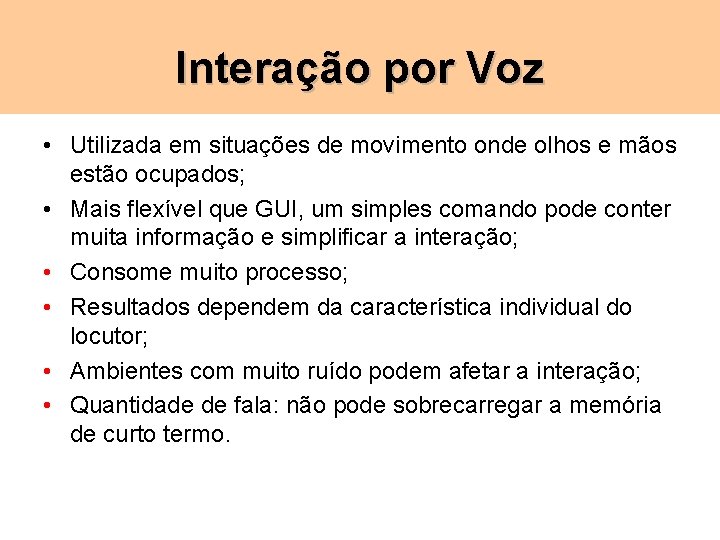 Interação por Voz

• Utilizada em situações de movimento onde olhos e mãos estão ocupados;
• Mais flexível que GUI, um simples comando pode conter muita informação e simplificar a interação;
• Consome muito processo;
• Resultados dependem da característica individual do locutor;
• Ambientes com muito ruído podem afetar a interação;
• Quantidade de fala: não pode sobrecarregar a memória de curto termo.